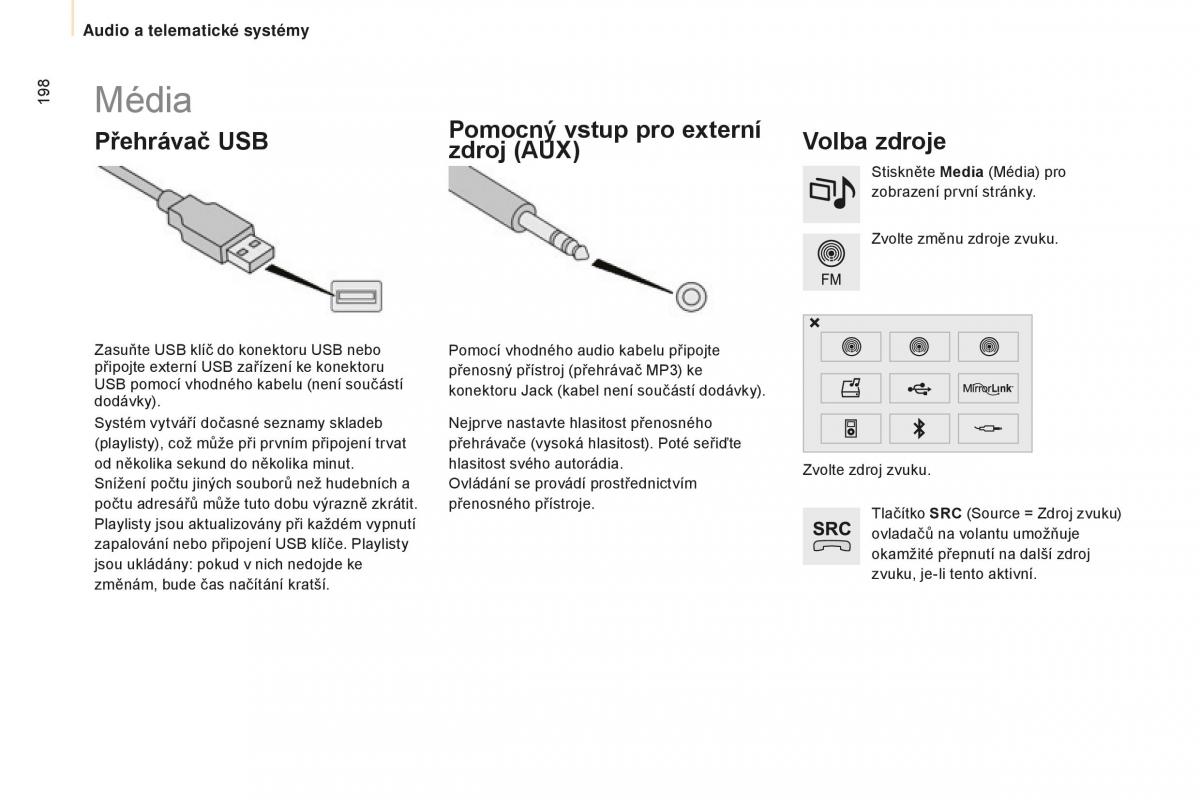 Audio a telematické systémy

198

Média

Přehrávač USB

Zasuňte USB klíč do konektoru USB nebo připojte externí USB zařízení ke konektoru USB pomocí vhodného kabelu (není součástí dodávky).

Systém vytváří dočasné seznamy skladeb (playlisty), což může při prvním připojení trvat od několika sekund do několika minut.
Snížení počtu jiných souborů než hudebních a počtu adresářů může tuto dobu výrazně zkrátit.
Playlisty jsou aktualizovány při každém vypnutí zapalování nebo připojení USB klíče. Playlisty jsou ukládány: pokud v nich nedojde ke změnám, bude čas načítání kratší.

Pomocný vstup pro externí zdroj (AUX)

Pomocí vhodného audio kabelu připojte přenosný přístroj (přehrávač MP3) ke konektoru Jack (kabel není součástí dodávky).

Nejprve nastavte hlasitost přenosného přehrávače (vysoká hlasitost). Poté seřiďte hlasitost svého autorádia.
Ovládání se provádí prostřednictvím přenosného přístroje.

Volba zdroje

Stiskněte Media (Média) pro zobrazení první stránky.

FM

Zvolte změnu zdroje zvuku.

MirrorLink

Zvolte zdroj zvuku.

SRC

Tlačítko SRC (Source = Zdroj zvuku) ovladačů na volantu umožňuje okamžité přepnutí na další zdroj zvuku, je-li tento aktivní.